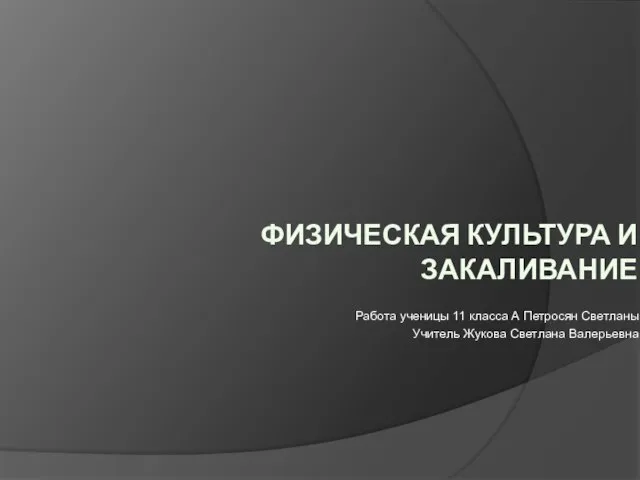 ФИЗИЧЕСКАЯ КУЛЬТУРА И ЗАКАЛИВАНИЕ

Работа ученицы 11 класса А Петросян Светланы
Учитель Жукова Светлана Валерьевна